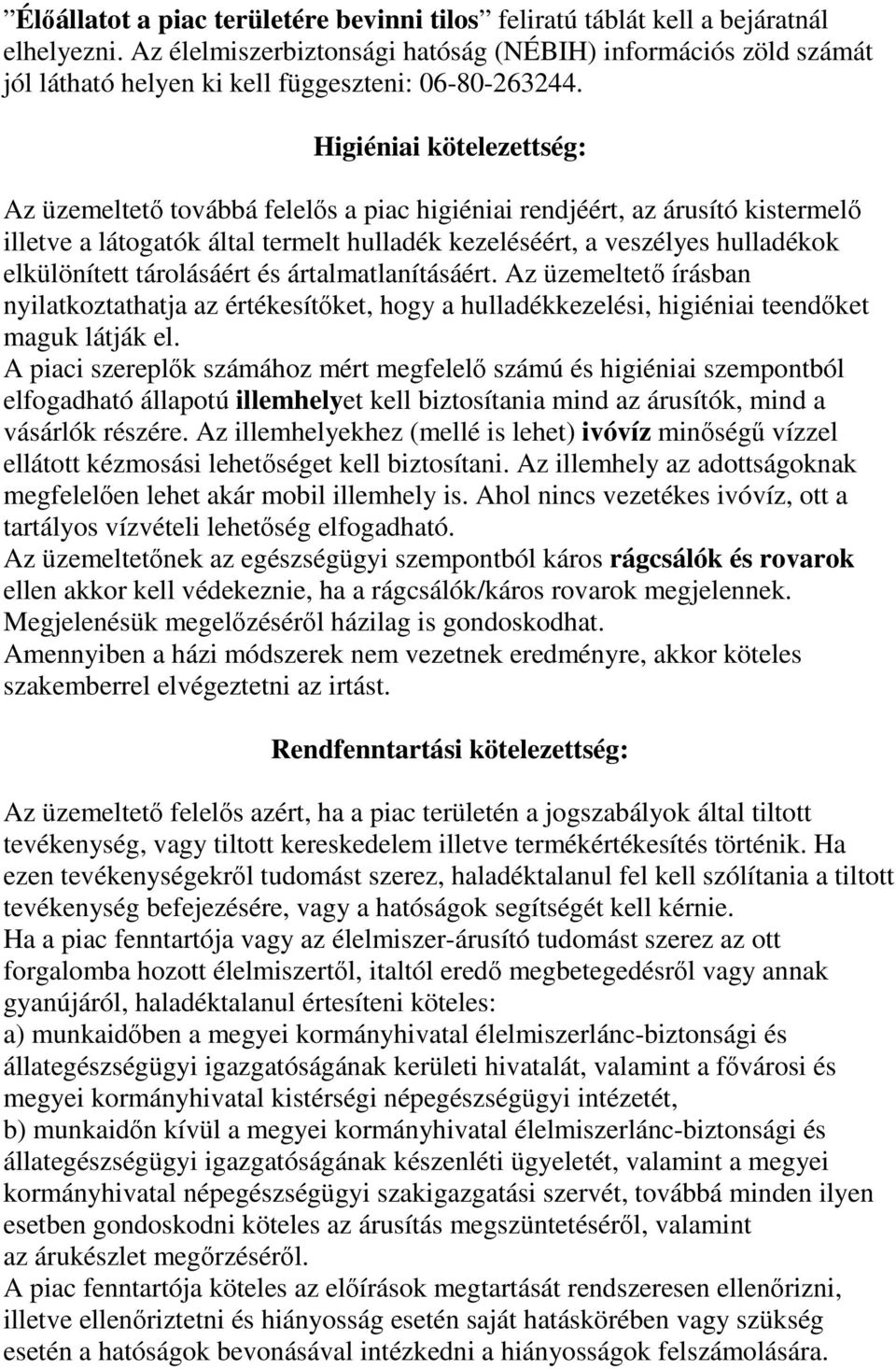 ”Élőállatot a piac területére bevinni tilos” feliratú táblát kell a bejáratnál elhelyezni. Az élelmiszerbiztonsági hatóság (NÉBIH) információs zöld számát jól látható helyen ki kell függeszteni: 06-80-263244.

Higiéniai kötelezettség:

Az üzemeltető továbbá felelős a piac higiéniai rendjéért, az árusító kistermelő illetve a látogatók által termelt hulladék kezeléséért, a veszélyes hulladékok elkülönített tárolásáért és ártalmatlanításáért. Az üzemeltető írásban nyilatkoztathatja az értékesítőket, hogy a hulladékkezelési, higiéniai teendőket maguk látják el.
A piaci szereplők számához mért megfelelő számú és higiéniai szempontból elfogadható állapotú illemhelyet kell biztosítania mind az árusítók, mind a vásárlók részére. Az illemhelyekhez (mellé is lehet) ivóvíz minőségű vízzel ellátott kézmosási lehetőséget kell biztosítani. Az illemhely az adottságoknak megfelelően lehet akár mobil illemhely is. Ahol nincs vezetékes ivóvíz, ott a tartályos vízvételi lehetőség elfogadható.
Az üzemeltetőnek az egészségügyi szempontból káros rágcsálók és rovarok ellen akkor kell védekeznie, ha a rágcsálók/káros rovarok megjelennek. Megjelenésük megelőzéséről házilag is gondoskodhat.
Amennyiben a házi módszerek nem vezetnek eredményre, akkor köteles szakemberrel elvégeztetni az irtást.

Rendfenntartási kötelezettség:

Az üzemeltető felelős azért, ha a piac területén a jogszabályok által tiltott tevékenység, vagy tiltott kereskedelem illetve termékértékesítés történik. Ha ezen tevékenységekről tudomást szerez, haladéktalanul fel kell szólítania a tiltott tevékenység befejezésére, vagy a hatóságok segítségét kell kérnie.
Ha a piac fenntartója vagy az élelmiszer-árusító tudomást szerez az ott forgalomba hozott élelmiszertől, italtól eredő megbetegedésről vagy annak gyanújáról, haladéktalanul értesíteni köteles:
a) munkaidőben a megyei kormányhivatal élelmiszerlánc-biztonsági és állategészségügyi igazgatóságának kerületi hivatalát, valamint a fővárosi és megyei kormányhivatal kistérségi népegészségügyi intézetét,
b) munkaidőn kívül a megyei kormányhivatal élelmiszerlánc-biztonsági és állategészségügyi igazgatóságának készenléti ügyeletét, valamint a megyei kormányhivatal népegészségügyi szakigazgatási szervét, továbbá minden ilyen esetben gondoskodni köteles az árusítás megszüntetéséről, valamint az árukészlet megőrzéséről.
A piac fenntartója köteles az előírások megtartását rendszeresen ellenőrizni, illetve ellenőriztetni és hiányosság esetén saját hatáskörében vagy szükség esetén a hatóságok bevonásával intézkedni a hiányosságok felszámolására.